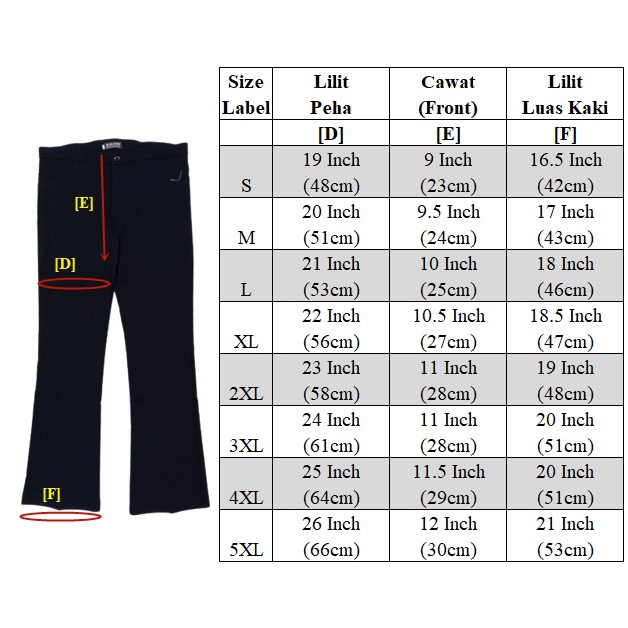 [E]
[D]
[F]

| Size Label | Lilit Peha | Cawat (Front) | Lilit Luas Kaki |
|---|---|---|---|
| | [D] | [E] | [F] |
| S | 19 Inch (48cm) | 9 Inch (23cm) | 16.5 Inch (42cm) |
| M | 20 Inch (51cm) | 9.5 Inch (24cm) | 17 Inch (43cm) |
| L | 21 Inch (53cm) | 10 Inch (25cm) | 18 Inch (46cm) |
| XL | 22 Inch (56cm) | 10.5 Inch (27cm) | 18.5 Inch (47cm) |
| 2XL | 23 Inch (58cm) | 11 Inch (28cm) | 19 Inch (48cm) |
| 3XL | 24 Inch (61cm) | 11 Inch (28cm) | 20 Inch (51cm) |
| 4XL | 25 Inch (64cm) | 11.5 Inch (29cm) | 20 Inch (51cm) |
| 5XL | 26 Inch (66cm) | 12 Inch (30cm) | 21 Inch (53cm) |